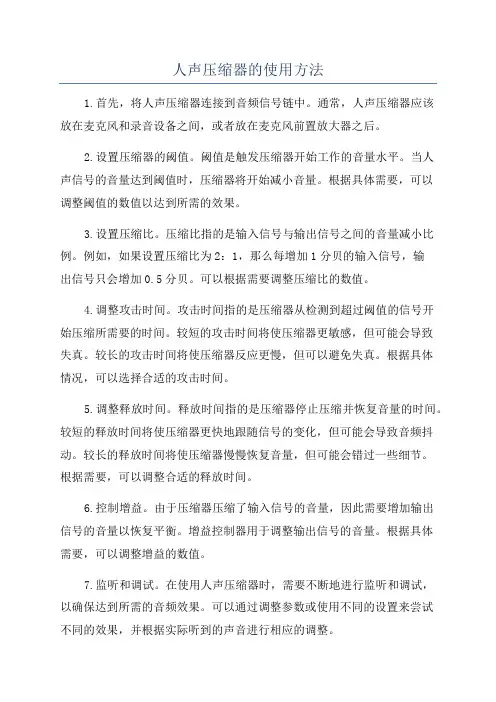 人声压缩器的使用方法

1.首先，将人声压缩器连接到音频信号链中。通常，人声压缩器应该放在麦克风和录音设备之间，或者放在麦克风前置放大器之后。

2.设置压缩器的阈值。阈值是触发压缩器开始工作的音量水平。当人声信号的音量达到阈值时，压缩器将开始减小音量。根据具体需要，可以调整阈值的数值以达到所需的效果。

3.设置压缩比。压缩比指的是输入信号与输出信号之间的音量减小比例。例如，如果设置压缩比为2：1，那么每增加1分贝的输入信号，输出信号只会增加0.5分贝。可以根据需要调整压缩比的数值。

4.调整攻击时间。攻击时间指的是压缩器从检测到超过阈值的信号开始压缩所需要的时间。较短的攻击时间将使压缩器更敏感，但可能会导致失真。较长的攻击时间将使压缩器反应更慢，但可以避免失真。根据具体情况，可以选择合适的攻击时间。

5.调整释放时间。释放时间指的是压缩器停止压缩并恢复音量的时间。较短的释放时间将使压缩器更快地跟随信号的变化，但可能会导致音频抖动。较长的释放时间将使压缩器慢慢恢复音量，但可能会错过一些细节。根据需要，可以调整合适的释放时间。

6.控制增益。由于压缩器压缩了输入信号的音量，因此需要增加输出信号的音量以恢复平衡。增益控制器用于调整输出信号的音量。根据具体需要，可以调整增益的数值。

7.监听和调试。在使用人声压缩器时，需要不断地进行监听和调试，以确保达到所需的音频效果。可以通过调整参数或使用不同的设置来尝试不同的效果，并根据实际听到的声音进行相应的调整。